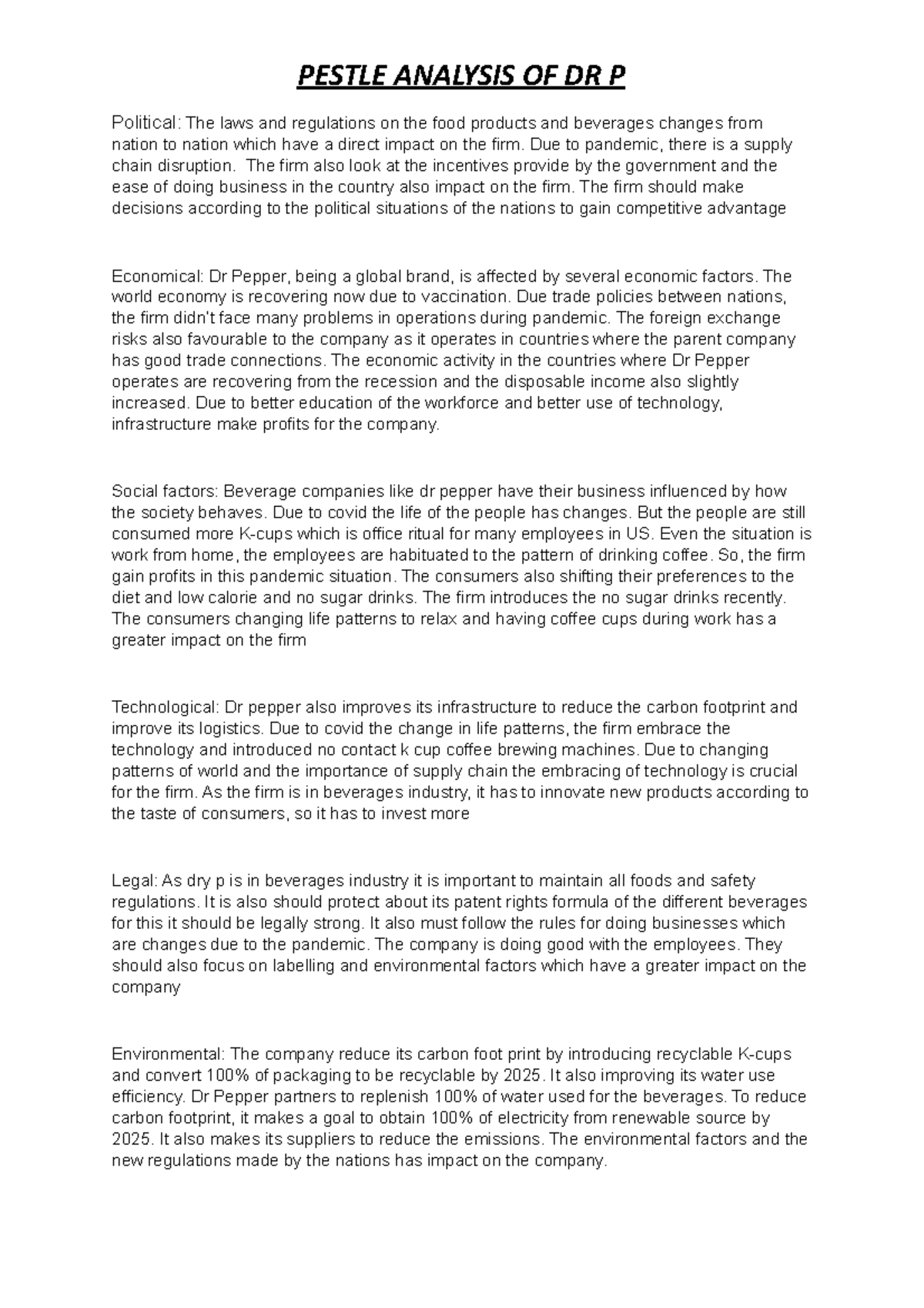 PESTLE ANALYSIS OF DR P

Political: The laws and regulations on the food products and beverages changes from nation to nation which have a direct impact on the firm. Due to pandemic, there is a supply chain disruption.  The firm also look at the incentives provide by the government and the ease of doing business in the country also impact on the firm. The firm should make decisions according to the political situations of the nations to gain competitive advantage

Economical: Dr Pepper, being a global brand, is affected by several economic factors. The world economy is recovering now due to vaccination. Due trade policies between nations, the firm didn't face many problems in operations during pandemic. The foreign exchange risks also favourable to the company as it operates in countries where the parent company has good trade connections. The economic activity in the countries where Dr Pepper operates are recovering from the recession and the disposable income also slightly increased. Due to better education of the workforce and better use of technology, infrastructure make profits for the company.

Social factors: Beverage companies like dr pepper have their business influenced by how the society behaves. Due to covid the life of the people has changes. But the people are still consumed more K-cups which is office ritual for many employees in US. Even the situation is work from home, the employees are habituated to the pattern of drinking coffee. So, the firm gain profits in this pandemic situation. The consumers also shifting their preferences to the diet and low calorie and no sugar drinks. The firm introduces the no sugar drinks recently. The consumers changing life patterns to relax and having coffee cups during work has a greater impact on the firm

Technological: Dr pepper also improves its infrastructure to reduce the carbon footprint and improve its logistics. Due to covid the change in life patterns, the firm embrace the technology and introduced no contact k cup coffee brewing machines. Due to changing patterns of world and the importance of supply chain the embracing of technology is crucial for the firm. As the firm is in beverages industry, it has to innovate new products according to the taste of consumers, so it has to invest more

Legal: As dry p is in beverages industry it is important to maintain all foods and safety regulations. It is also should protect about its patent rights formula of the different beverages for this it should be legally strong. It also must follow the rules for doing businesses which are changes due to the pandemic. The company is doing good with the employees. They should also focus on labelling and environmental factors which have a greater impact on the company

Environmental: The company reduce its carbon foot print by introducing recyclable K-cups and convert 100% of packaging to be recyclable by 2025. It also improving its water use efficiency. Dr Pepper partners to replenish 100% of water used for the beverages. To reduce carbon footprint, it makes a goal to obtain 100% of electricity from renewable source by 2025. It also makes its suppliers to reduce the emissions. The environmental factors and the new regulations made by the nations has impact on the company.